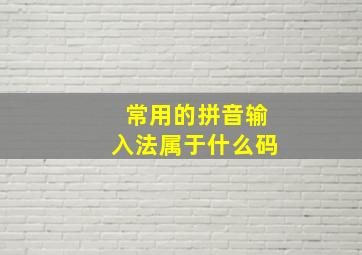 常用的拼音输入法属于什么码